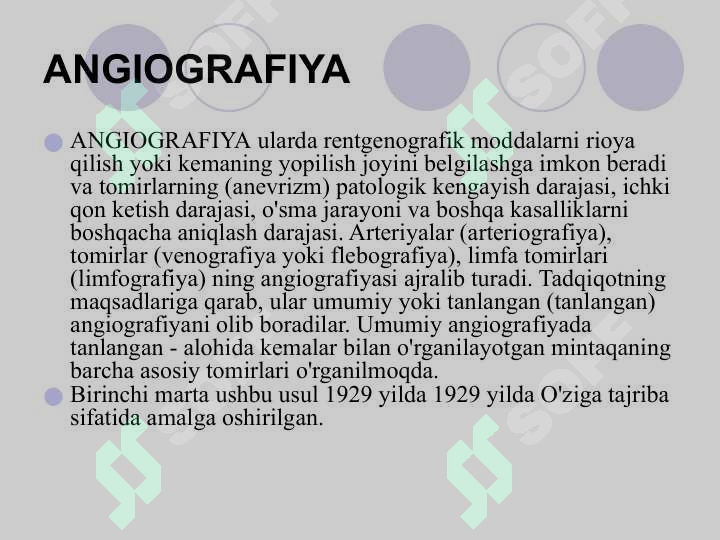 ANGIOGRAFIYA

ANGIOGRAFIYA ularda rentgenografik moddalarni rioya qilish yoki kemaning yopilish joyini belgilashga imkon beradi va tomirlarning (anevrizm) patologik kengayish darajasi, ichki qon ketish darajasi, o'sma jarayoni va boshqa kasalliklarni boshqacha aniqlash darajasi. Arteriyalar (arteriografiya), tomirlar (venografiya yoki flebografiya), limfa tomirlari (limfografiya) ning angiografiyasi ajralib turadi. Tadqiqotning maqsadlariga qarab, ular umumiy yoki tanlangan (tanlangan) angiografiyani olib boradilar. Umumiy angiografiyada tanlangan - alohida kemalar bilan o'rganilayotgan mintaqaning barcha asosiy tomirlari o'rganilmoqda.

Birinchi marta ushbu usul 1929 yilda 1929 yilda O'ziga tajriba sifatida amalga oshirilgan.

SOFF SOFF SOFF SOFF